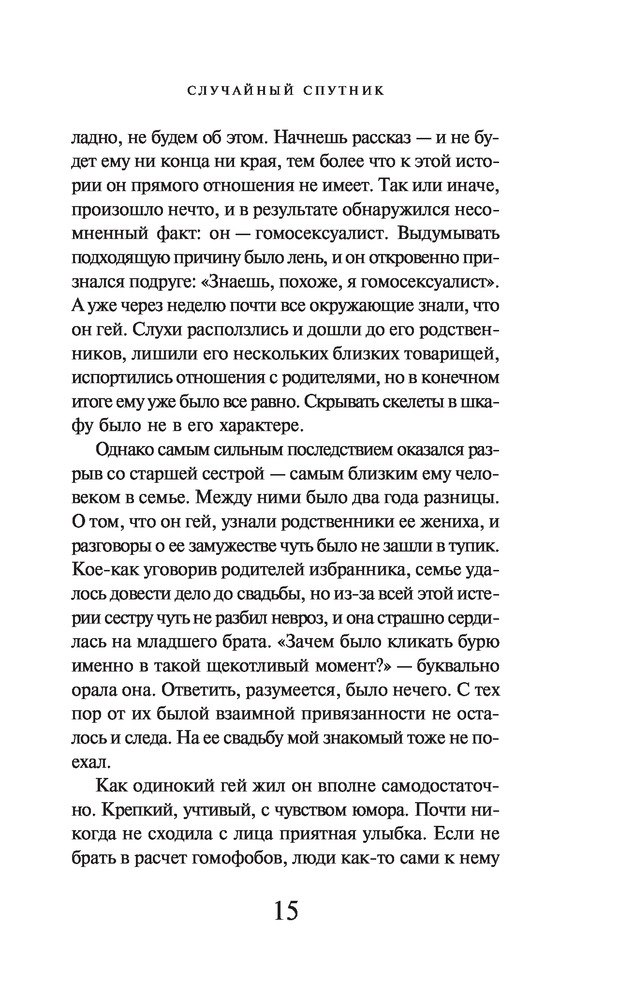 СЛУЧАЙНЫЙ СПУТНИК

ладно, не будем об этом. Начнешь рассказ — и не будет ему ни конца ни края, тем более что к этой истории он прямого отношения не имеет. Так или иначе, произошло нечто, и в результате обнаружился несомненный факт: он — гомосексуалист. Выдумывать подходящую причину было лень, и он откровенно признался подруге: «Знаешь, похоже, я гомосексуалист». А уже через неделю почти все окружающие знали, что он гей. Слухи расползлись и дошли до его родственников, лишили его нескольких близких товарищей, испортились отношения с родителями, но в конечном итоге ему уже было все равно. Скрывать скелеты в шкафу было не в его характере.

Однако самым сильным последствием оказался разрыв со старшей сестрой — самым близким ему человеком в семье. Между ними было два года разницы. О том, что он гей, узнали родственники ее жениха, и разговоры о ее замужестве чуть было не зашли в тупик. Кое-как уговорив родителей избранника, семье удалось довести дело до свадьбы, но из-за всей этой истерии сестру чуть не разбил невроз, и она страшно сердилась на младшего брата. «Зачем было кликать бурю именно в такой щекотливый момент?» — буквально орала она. Ответить, разумеется, было нечего. С тех пор от их былой взаимной привязанности не осталось и следа. На ее свадьбу мой знакомый тоже не поехал.

Как одинокий гей жил он вполне самодостаточно. Крепкий, учтивый, с чувством юмора. Почти никогда не сходила с лица приятная улыбка. Если не брать в расчет гомофобов, люди как-то сами к нему

15